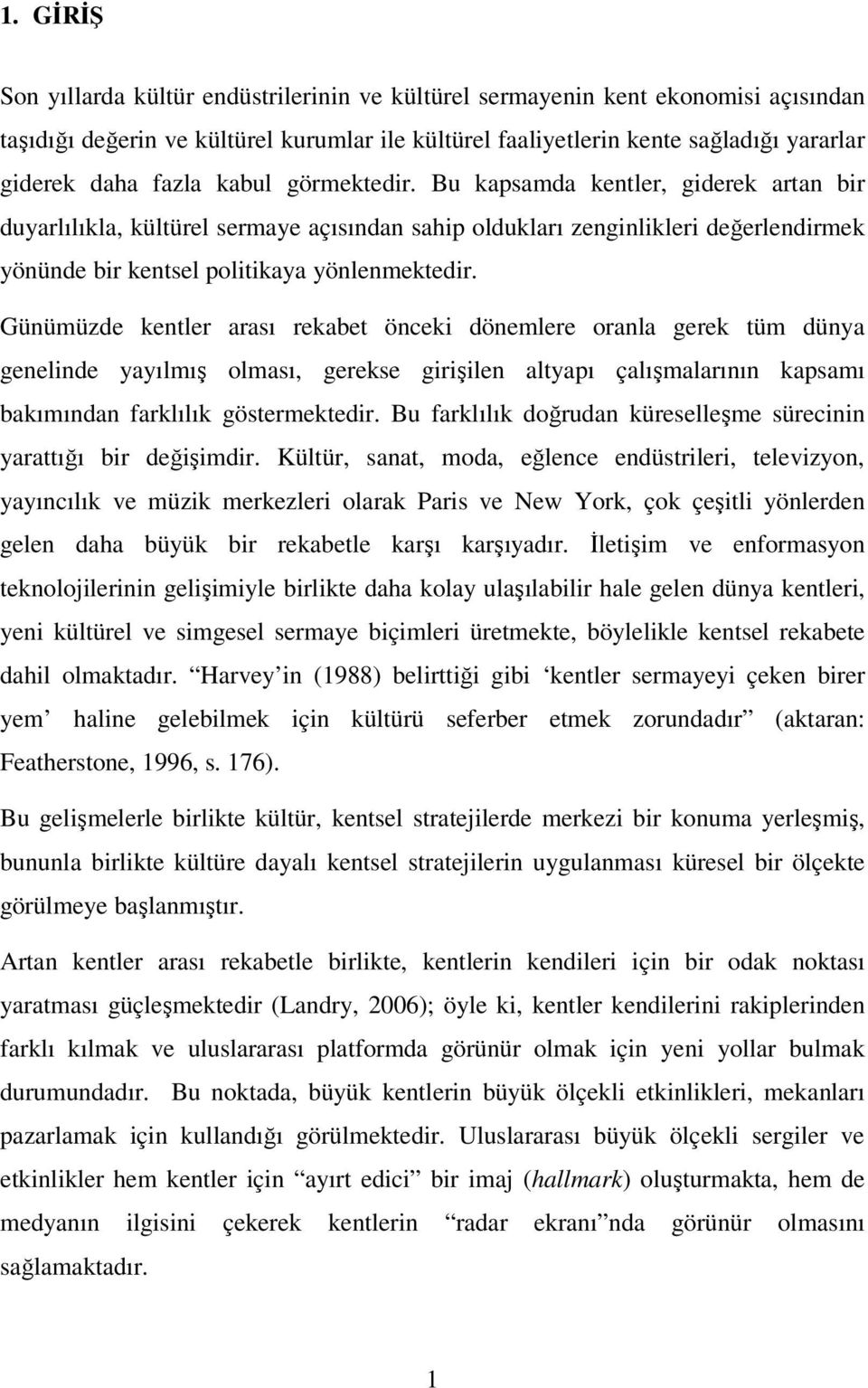 1. GİRİŞ

Son yıllarda kültür endüstrilerinin ve kültürel sermayenin kent ekonomisi açısından taşıdığı değerin ve kültürel kurumlar ile kültürel faaliyetlerin kente sağladığı yararlar giderek daha fazla kabul görmektedir. Bu kapsamda kentler, giderek artan bir duyarlılıkla, kültürel sermaye açısından sahip oldukları zenginlikleri değerlendirmek yönünde bir kentsel politikaya yönlenmektedir.

Günümüzde kentler arası rekabet önceki dönemlere oranla gerek tüm dünya genelinde yayılmış olması, gerekse girişilen altyapı çalışmalarının kapsamı bakımından farklılık göstermektedir. Bu farklılık doğrudan küreselleşme sürecinin yarattığı bir değişimdir. Kültür, sanat, moda, eğlence endüstrileri, televizyon, yayıncılık ve müzik merkezleri olarak Paris ve New York, çok çeşitli yönlerden gelen daha büyük bir rekabetle karşı karşıyadır. İletişim ve enformasyon teknolojilerinin gelişimiyle birlikte daha kolay ulaşılabilir hale gelen dünya kentleri, yeni kültürel ve simgesel sermaye biçimleri üretmekte, böylelikle kentsel rekabete dahil olmaktadır. “Harvey’in (1988) belirttiği gibi ‘kentler sermayeyi çeken birer yem’ haline gelebilmek için kültürü seferber etmek zorundadır” (aktaran: Featherstone, 1996, s. 176).

Bu gelişmelerle birlikte kültür, kentsel stratejilerde merkezi bir konuma yerleşmiş, bununla birlikte kültüre dayalı kentsel stratejilerin uygulanması küresel bir ölçekte görülmeye başlanmıştır.

Artan kentler arası rekabetle birlikte, kentlerin kendileri için bir odak noktası yaratması güçleşmektedir (Landry, 2006); öyle ki, kentler kendilerini rakiplerinden farklı kılmak ve uluslararası platformda görünür olmak için yeni yollar bulmak durumundadır. Bu noktada, büyük kentlerin büyük ölçekli etkinlikleri, mekanları pazarlamak için kullandığı görülmektedir. Uluslararası büyük ölçekli sergiler ve etkinlikler hem kentler için “ayırt edici” bir imaj (hallmark) oluşturmakta, hem de medyanın ilgisini çekerek kentlerin “radar ekranı”nda görünür olmasını sağlamaktadır.

1